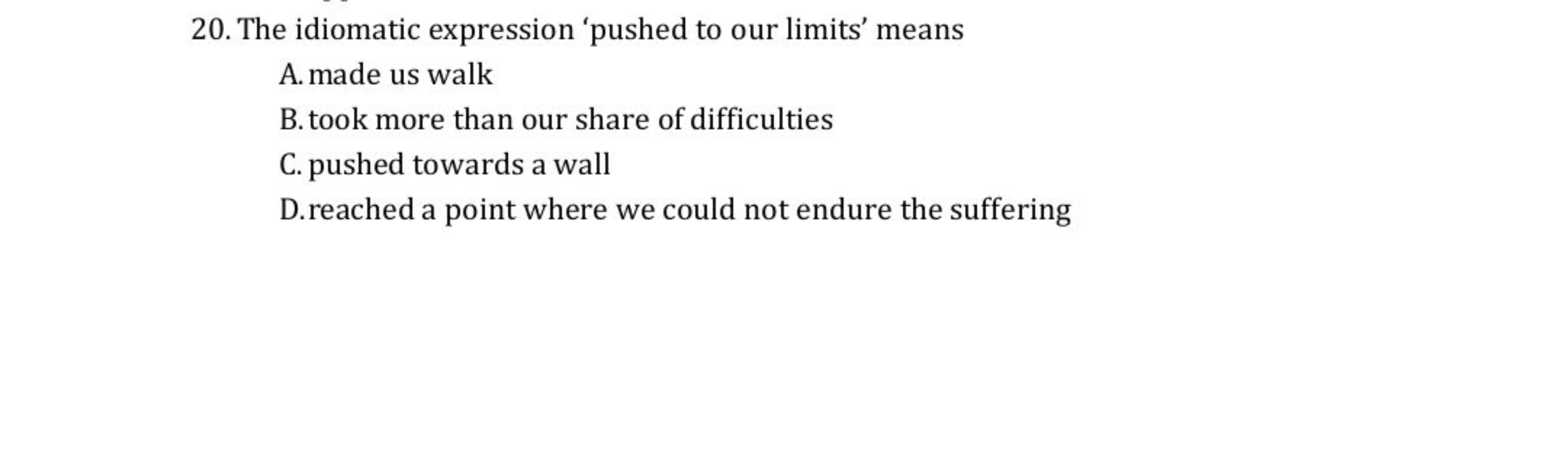 20. The idiomatic expression ‘pushed to our limits’ means

A. made us walk

B. took more than our share of difficulties

C. pushed towards a wall

D. reached a point where we could not endure the suffering